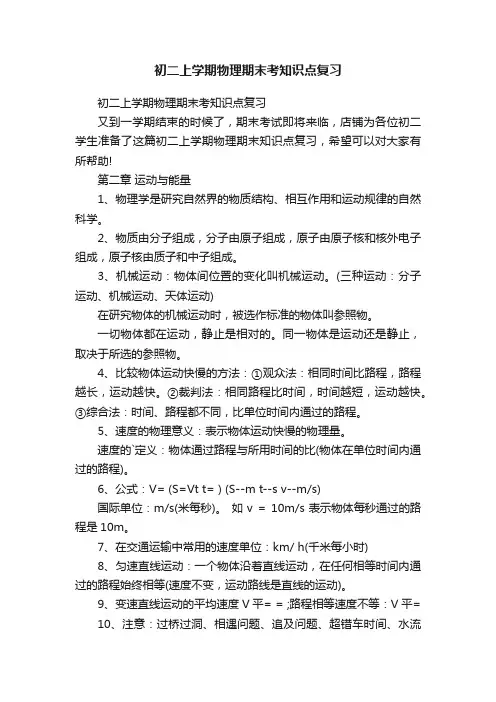 初二上学期物理期末考知识点复习

初二上学期物理期末考知识点复习

又到一学期结束的时候了，期末考试即将来临，店铺为各位初二学生准备了这篇初二上学期物理期末知识点复习，希望可以对大家有所帮助!

第二章 运动与能量

1、物理学是研究自然界的物质结构、相互作用和运动规律的自然科学。

2、物质由分子组成，分子由原子组成，原子由原子核和核外电子组成，原子核由质子和中子组成。

3、机械运动：物体间位置的变化叫机械运动。(三种运动：分子运动、机械运动、天体运动)

在研究物体的机械运动时，被选作标准的物体叫参照物。

一切物体都在运动，静止是相对的。同一物体是运动还是静止，取决于所选的参照物。

4、比较物体运动快慢的方法：①观众法：相同时间比路程，路程越长，运动越快。②裁判法：相同路程比时间，时间越短，运动越快。③综合法：时间、路程都不同，比单位时间内通过的路程。

5、速度的物理意义：表示物体运动快慢的物理量。

速度的`定义：物体通过路程与所用时间的比(物体在单位时间内通过的路程)。

6、公式：V= (S=Vt t= ) (S--m t--s v--m/s)

国际单位：m/s(米每秒)。 如 v = 10m/s 表示物体每秒通过的路程是 10m。

7、在交通运输中常用的速度单位：km/ h(千米每小时)

8、匀速直线运动：一个物体沿着直线运动，在任何相等时间内通过的路程始终相等(速度不变，运动路线是直线的运动)。

9、变速直线运动的平均速度 V 平= = ;路程相等速度不等：V 平=

10、注意：过桥过洞、相遇问题、追及问题、超错车时间、水流